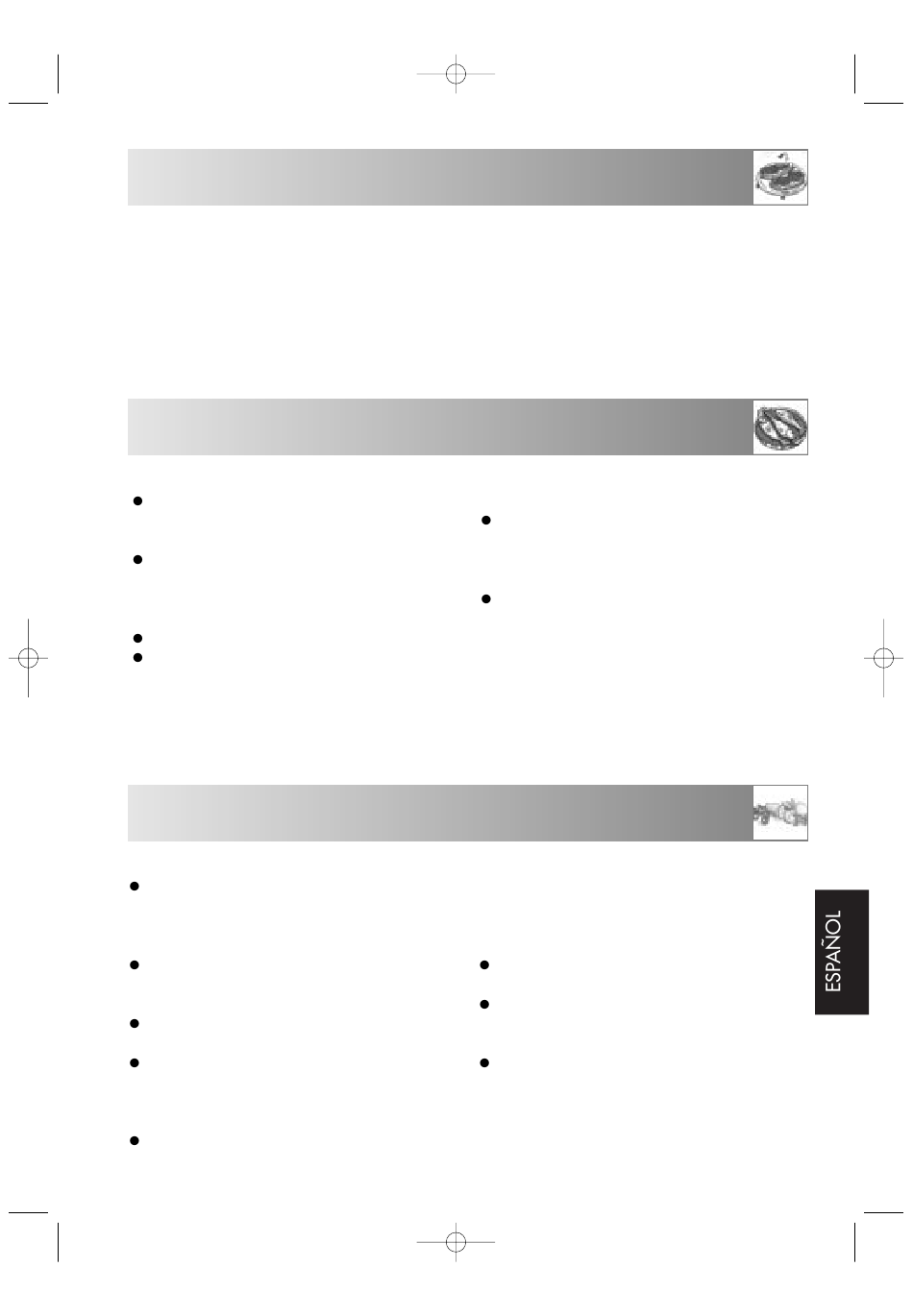 ESPAÑOL